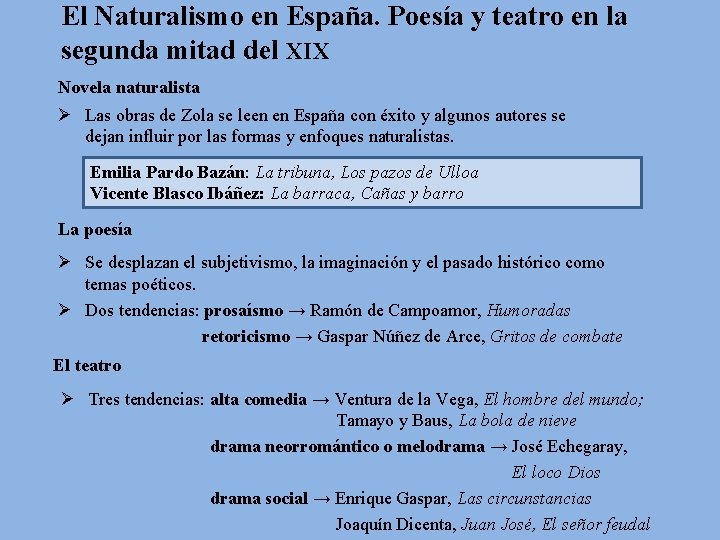 El Naturalismo en España. Poesía y teatro en la segunda mitad del XIX

Novela naturalista

➢ Las obras de Zola se leen en España con éxito y algunos autores se dejan influir por las formas y enfoques naturalistas.

Emilia Pardo Bazán: La tribuna, Los pazos de Ulloa
Vicente Blasco Ibáñez: La barraca, Cañas y barro

La poesía

➢ Se desplazan el subjetivismo, la imaginación y el pasado histórico como temas poéticos.

➢ Dos tendencias: prosaísmo → Ramón de Campoamor, Humoradas
retoricismo → Gaspar Núñez de Arce, Gritos de combate

El teatro

➢ Tres tendencias: alta comedia → Ventura de la Vega, El hombre del mundo; Tamayo y Baus, La bola de nieve
drama neorromántico o melodrama → José Echegaray, El loco Dios
drama social → Enrique Gaspar, Las circunstancias
Joaquín Dicenta, Juan José, El señor feudal